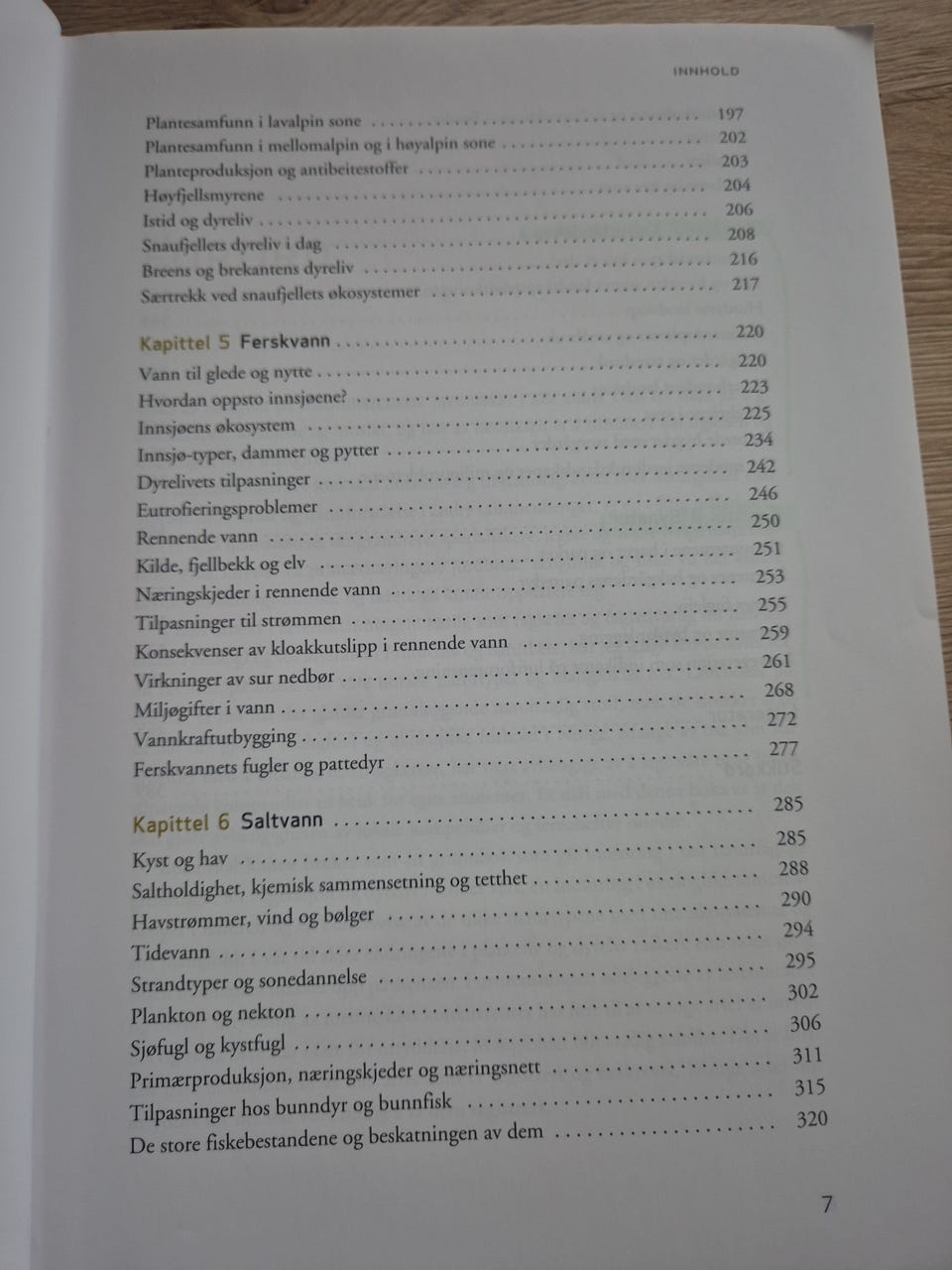 INNHOLD

Plantesamfunn i lavalpin sone 197
Plantesamfunn i mellomalpin og i høyalpin sone 202
Planteproduksjon og antibeitestoffer 203
Høyfjellsmyrene 204
Istid og dyreliv 206
Snaufjellets dyreliv i dag 208
Breens og brekantens dyreliv 216
Særtrekk ved snaufjellets økosystemer 217

Kapittel 5 Ferskvann 220
Vann til glede og nytte 220
Hvordan oppsto innsjøene? 223
Innsjøens økosystem 225
Innsjø-typer, dammer og pytter 234
Dyrelivets tilpasninger 242
Eutrofieringsproblemer 246
Rennende vann 250
Kilde, fjellbekk og elv 251
Næringskjeder i rennende vann 253
Tilpasninger til strømmen 255
Konsekvenser av kloakkutslipp i rennende vann 259
Virkninger av sur nedbør 261
Miljøgifter i vann 268
Vannkraftutbygging 272
Ferskvannets fugler og pattedyr 277

Kapittel 6 Saltvann 285
Kyst og hav 285
Saltholdighet, kjemisk sammensetning og tetthet 288
Havstrømmer, vind og bølger 290
Tidevann 294
Strandtyper og sonedannelse 295
Plankton og nekton 302
Sjøfugl og kystfugl 306
Primærproduksjon, næringskjeder og næringsnett 311
Tilpasninger hos bunndyr og bunnfisk 315
De store fiskebestandene og beskatningen av dem 320

7